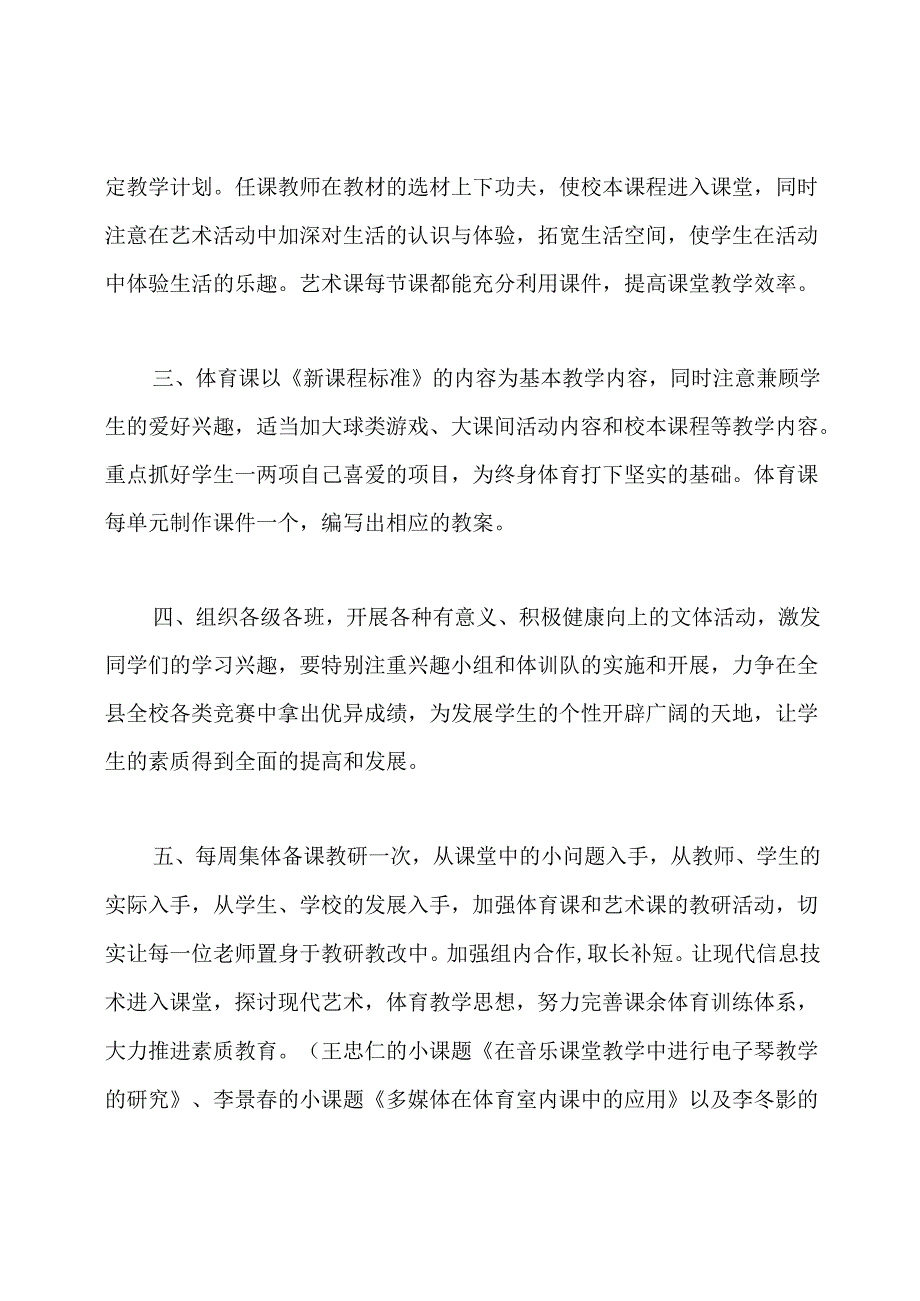 定教学计划。任课教师在教材的选材上下功夫，使校本课程进入课堂，同时注意在艺术活动中加深对生活的认识与体验，拓宽生活空间，使学生在活动中体验生活的乐趣。艺术课每节课都能充分利用课件，提高课堂教学效率。

三、体育课以《新课程标准》的内容为基本教学内容，同时注意兼顾学生的爱好兴趣，适当加大球类游戏、大课间活动内容和校本课程等教学内容。重点抓好学生一两项自己喜爱的项目，为终身体育打下坚实的基础。体育课每单元制作课件一个，编写出相应的教案。

四、组织各级各班，开展各种有意义、积极健康向上的文体活动，激发同学们的学习兴趣，要特别注重兴趣小组和体训队的实施和开展，力争在全县全校各类竞赛中拿出优异成绩，为发展学生的个性开辟广阔的天地，让学生的素质得到全面的提高和发展。

五、每周集体备课教研一次，从课堂中的小问题入手，从教师、学生的实际入手，从学生、学校的发展入手，加强体育课和艺术课的教研活动，切实让每一位老师置身于教研教改中。加强组内合作,取长补短。让现代信息技术进入课堂，探讨现代艺术，体育教学思想，努力完善课余体育训练体系，大力推进素质教育。（王忠仁的小课题《在音乐课堂教学中进行电子琴教学的研究》、李景春的小课题《多媒体在体育室内课中的应用》以及李冬影的